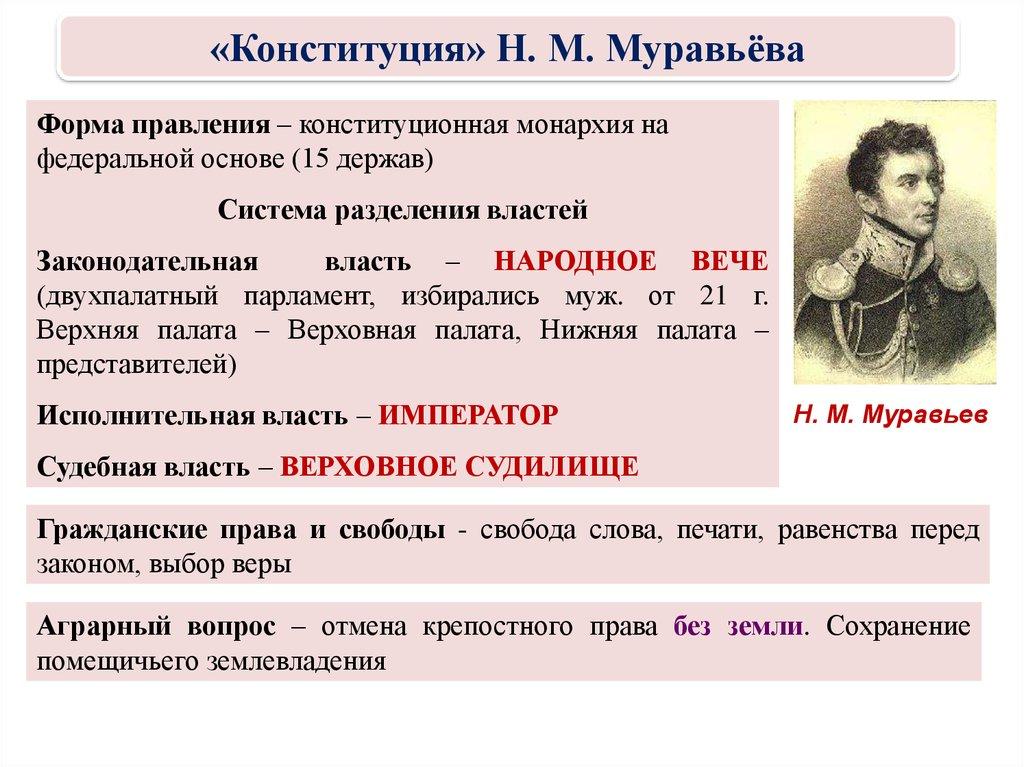 «Конституция» Н. М. Муравьёва

Форма правления – конституционная монархия на федеральной основе (15 держав)

Система разделения властей

Законодательная власть – НАРОДНОЕ ВЕЧЕ (двухпалатный парламент, избирались муж. от 21 г. Верхняя палата – Верховная палата, Нижняя палата – представителей)

Исполнительная власть – ИМПЕРАТОР

Судебная власть – ВЕРХОВНОЕ СУДИЛИЩЕ

Н. М. Муравьев

Гражданские права и свободы - свобода слова, печати, равенства перед законом, выбор веры

Аграрный вопрос – отмена крепостного права без земли. Сохранение помещичьего землевладения